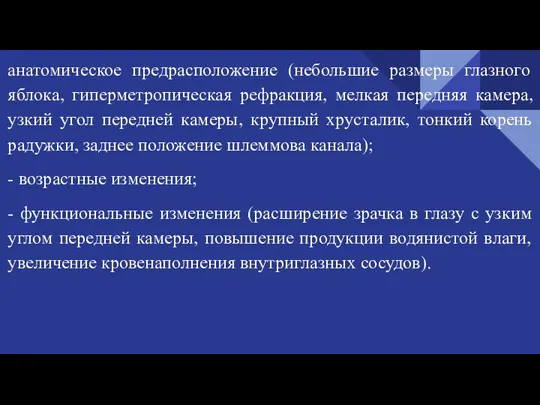 анатомическое предрасположение (небольшие размеры глазного яблока, гиперметропическая рефракция, мелкая передняя камера, узкий угол передней камеры, крупный хрусталик, тонкий корень радужки, заднее положение шлеммова канала);

- возрастные изменения;

- функциональные изменения (расширение зрачка в глазу с узким углом передней камеры, повышение продукции водянистой влаги, увеличение кровенаполнения внутриглазных сосудов).